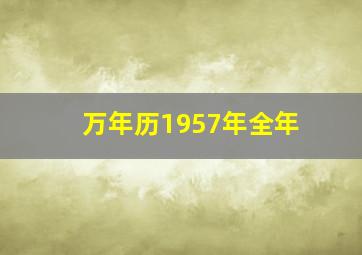 万年历1957年全年